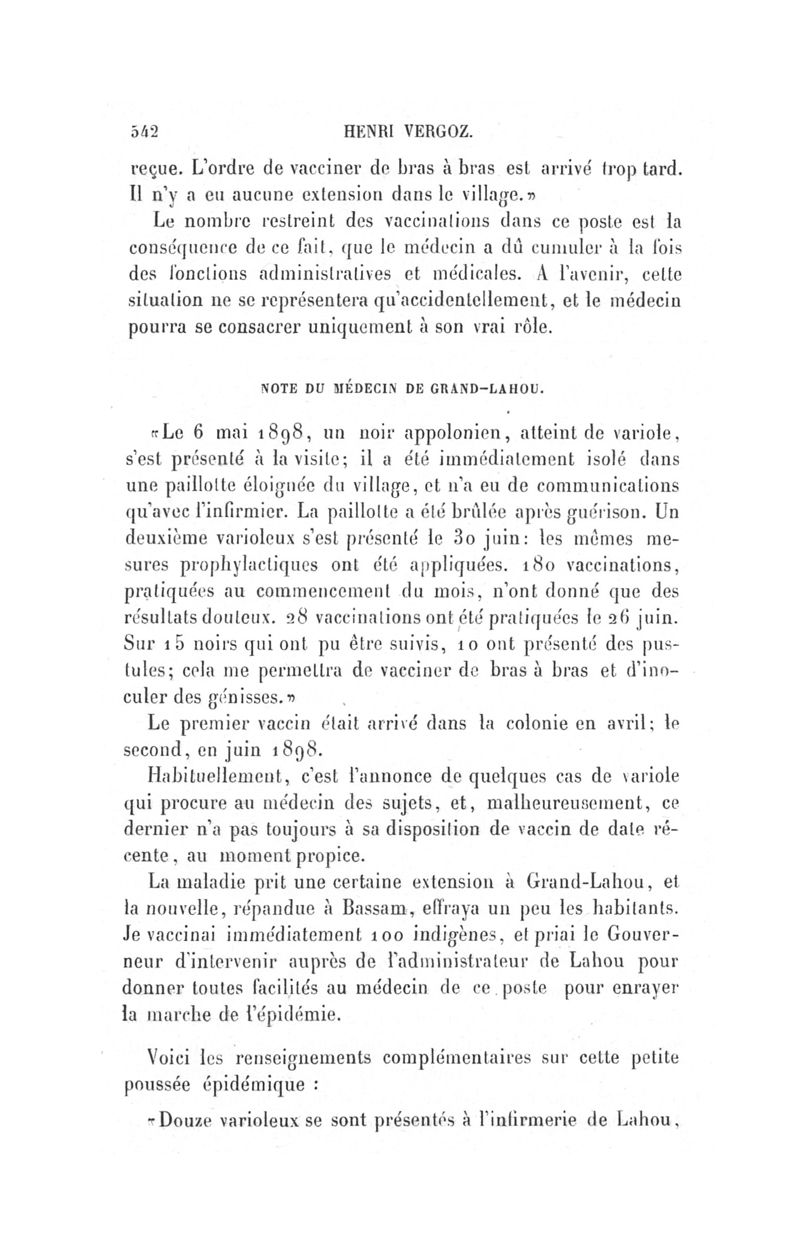 542 HENRI VERGOZ.

reçue. L'ordre de vacciner de bras à bras est arrivé trop tard. Il n'y a eu aucune extension dans le village.»

Le nombre restreint des vaccinations dans ce poste est la conséquence de ce fait, que le médecin a dû cumuler à la fois des fonctions administratives et médicales. A l'avenir, cette situation ne se représentera qu'accidentellement, et le médecin pourra se consacrer uniquement à son vrai rôle.

NOTE DU MÉDECIN DE GRAND-LAHOU.

«Le 6 mai 1898, un noir appolonien, atteint de variole, s'est présenté à la visite; il a été immédiatement isolé dans une paillotte éloignée du village, et n'a eu de communications qu'avec l'infirmier. La paillotte a été brûlée après guérison. Un deuxième varioleux s'est présenté le 30 juin: les mêmes mesures prophylactiques ont été appliquées. 180 vaccinations, pratiquées au commencement du mois, n'ont donné que des résultats douteux. 28 vaccinations ont été pratiquées le 26 juin. Sur 15 noirs qui ont pu être suivis, 10 ont présenté des pustules; cela me permettra de vacciner de bras à bras et d'inoculer des génisses.»

Le premier vaccin était arrivé dans la colonie en avril; le second, en juin 1898.

Habituellement, c'est l'annonce de quelques cas de variole qui procure au médecin des sujets, et, malheureusement, ce dernier n'a pas toujours à sa disposition de vaccin de date récente, au moment propice.

La maladie prit une certaine extension à Grand-Lahou, et la nouvelle, répandue à Bassam, effraya un peu les habitants. Je vaccinai immédiatement 100 indigènes, et priai le Gouverneur d'intervenir auprès de l'administrateur de Lahou pour donner toutes facilités au médecin de ce poste pour enrayer la marche de l'épidémie.

Voici les renseignements complémentaires sur cette petite poussée épidémique :

«Douze varioleux se sont présentés à l'infirmerie de Lahou,